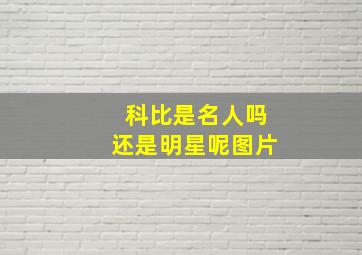 科比是名人吗
还是明星呢图片